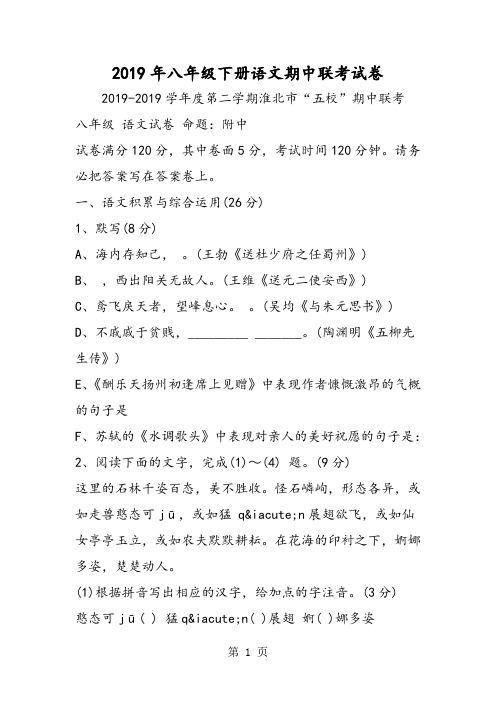 2019年八年级下册语文期中联考试卷

2019-2019学年度第二学期淮北市“五校”期中联考

八年级 语文试卷 命题：附中

试卷满分120分，其中卷面5分，考试时间120分钟。请务必把答案写在答案卷上。

一、语文积累与综合运用(26分)

1、默写(8分)

A、海内存知己， 。(王勃《送杜少府之任蜀州》)

B、 ，西出阳关无故人。(王维《送元二使安西》)

C、鸢飞戾天者，望峰息心。 。(吴均《与朱元思书》)

D、不戚戚于贫贱，_________ _______。(陶渊明《五柳先生传》)

E、《酬乐天扬州初逢席上见赠》中表现作者慷慨激昂的气概的句子是

F、苏轼的《水调歌头》中表现对亲人的美好祝愿的句子是：

2、阅读下面的文字，完成(1)～(4) 题。(9分)

这里的石林千姿百态，美不胜收。怪石嶙峋，形态各异，或如走兽憨态可jū，或如猛 q&iacute;n展翅欲飞，或如仙女亭亭玉立，或如农夫默默耕耘。在花海的印衬之下，婀娜多姿，楚楚动人。

(1)根据拼音写出相应的汉字，给加点的字注音。(3分)

憨态可jū( ) 猛q&iacute;n( )展翅 婀( )娜多姿

第 1 页